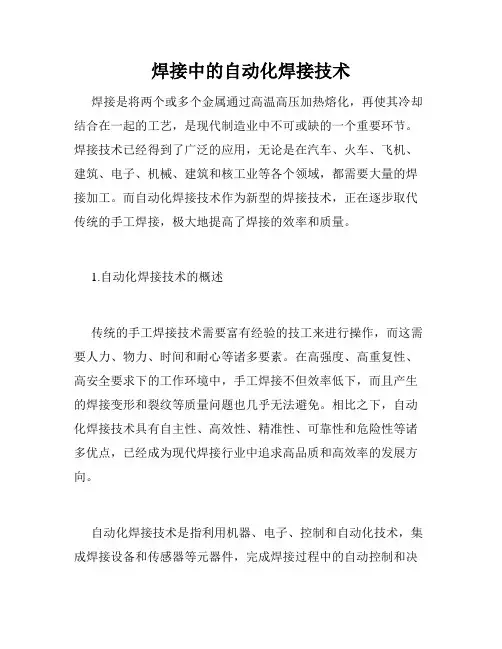 焊接中的自动化焊接技术

焊接是将两个或多个金属通过高温高压加热熔化，再使其冷却结合在一起的工艺，是现代制造业中不可或缺的一个重要环节。焊接技术已经得到了广泛的应用，无论是在汽车、火车、飞机、建筑、电子、机械、建筑和核工业等各个领域，都需要大量的焊接加工。而自动化焊接技术作为新型的焊接技术，正在逐步取代传统的手工焊接，极大地提高了焊接的效率和质量。

1.自动化焊接技术的概述

传统的手工焊接技术需要富有经验的技工来进行操作，而这需要人力、物力、时间和耐心等诸多要素。在高强度、高重复性、高安全要求下的工作环境中，手工焊接不但效率低下，而且产生的焊接变形和裂纹等质量问题也几乎无法避免。相比之下，自动化焊接技术具有自主性、高效性、精准性、可靠性和危险性等诸多优点，已经成为现代焊接行业中追求高品质和高效率的发展方向。

自动化焊接技术是指利用机器、电子、控制和自动化技术，集成焊接设备和传感器等元器件，完成焊接过程中的自动控制和决